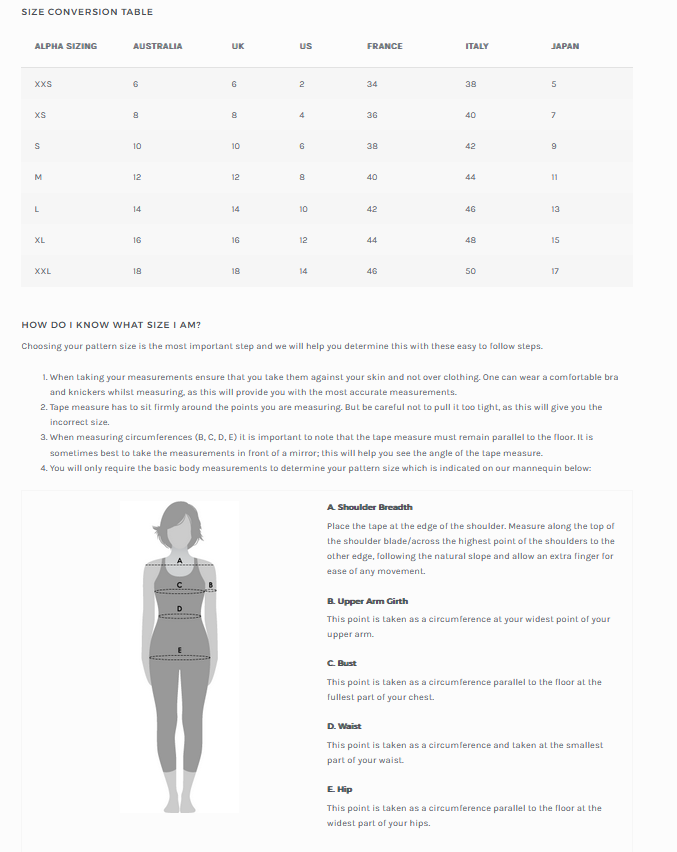 SIZE CONVERSION TABLE

| ALPHA SIZING | AUSTRALIA | UK | US | FRANCE | ITALY | JAPAN |
|---|---|---|---|---|---|---|
| XXS | 6 | 6 | 2 | 34 | 38 | 5 |
| XS | 8 | 8 | 4 | 36 | 40 | 7 |
| S | 10 | 10 | 6 | 38 | 42 | 9 |
| M | 12 | 12 | 8 | 40 | 44 | 11 |
| L | 14 | 14 | 10 | 42 | 46 | 13 |
| XL | 16 | 16 | 12 | 44 | 48 | 15 |
| XXL | 18 | 18 | 14 | 46 | 50 | 17 |

HOW DO I KNOW WHAT SIZE I AM?

Choosing your pattern size is the most important step and we will help you determine this with these easy to follow steps.

1. When taking your measurements ensure that you take them against your skin and not over clothing. One can wear a comfortable bra and knickers whilst measuring, as this will provide you with the most accurate measurements.
2. Tape measure has to sit firmly around the points you are measuring. But be careful not to pull it too tight, as this will give you the incorrect size.
3. When measuring circumferences (B, C, D, E) it is important to note that the tape measure must remain parallel to the floor. It is sometimes best to take the measurements in front of a mirror; this will help you see the angle of the tape measure.
4. You will only require the basic body measurements to determine your pattern size which is indicated on our mannequin below:

A
C
B
D
E

A. Shoulder Breadth

Place the tape at the edge of the shoulder. Measure along the top of the shoulder blade/across the highest point of the shoulders to the other edge, following the natural slope and allow an extra finger for ease of any movement.

B. Upper Arm Girth

This point is taken as a circumference at your widest point of your upper arm.

C. Bust

This point is taken as a circumference parallel to the floor at the fullest part of your chest.

D. Waist

This point is taken as a circumference and taken at the smallest part of your waist.

E. Hip

This point is taken as a circumference parallel to the floor at the widest part of your hips.